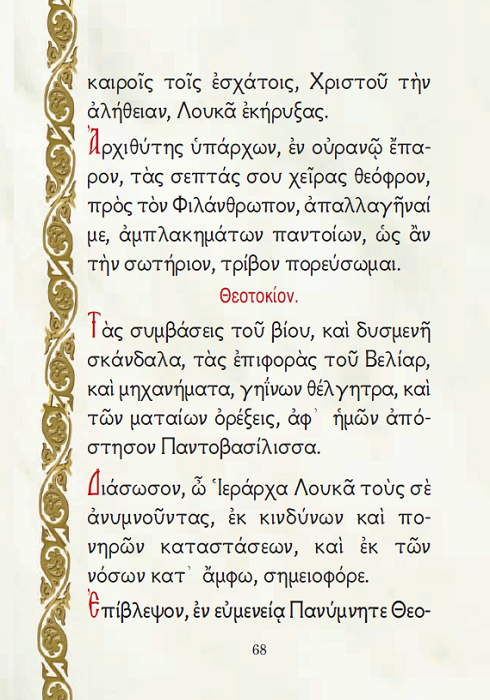 καιροῖς τοῖς ἐσχάτοις, Χριστοῦ τὴν ἀλήθειαν, Λουκᾶ ἐκήρυξας.

Ἀρχιθύτης ὑπάρχων, ἐν οὐρανῷ ἔπαρον, τὰς σεπτάς σου χεῖρας θεόφρον, πρὸς τὸν Φιλάνθρωπον, ἀπαλλαγῆναί με, ἀμπλακημάτων παντοίων, ὡς ἂν τὴν σωτήριον, τρίβον πορεύσωμαι.

Θεοτοκίον.

Τὰς συμβάσεις τοῦ βίου, καὶ δυσμενῆ σκάνδαλα, τὰς ἐπιφορὰς τοῦ Βελίαρ, καὶ μηχανήματα, γηΐνων θέλγητρα, καὶ τῶν ματαίων ὀρέξεις, ἀφ᾽ ἡμῶν ἀπόστησον Παντοβασίλισσα.

Διάσωσον, ὦ Ἱεράρχα Λουκᾶ τοὺς σὲ ἀνυμνοῦντας, ἐκ κινδύνων καὶ πονηρῶν καταστάσεων, καὶ ἐκ τῶν νόσων κατ᾽ ἄμφω, σημειοφόρε.

Ἐπίβλεψον, ἐν εὐμενείᾳ Πανύμνητε Θεο-

68